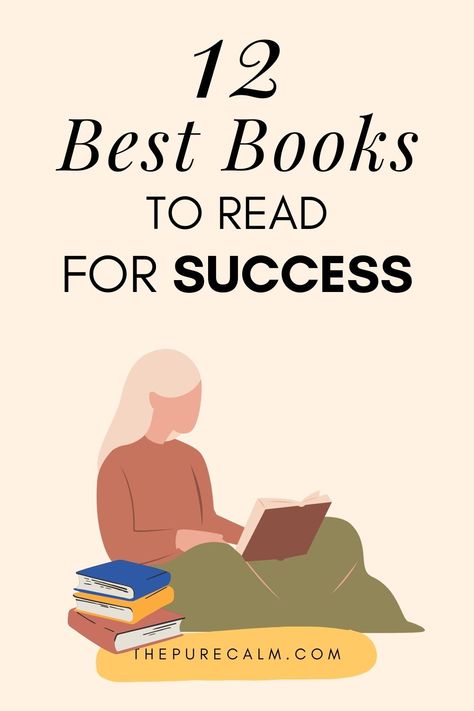 12
Best Books
TO READ
FOR SUCCESS

THEPURECALM.COM